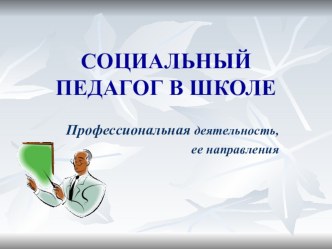 СОЦИАЛЬНЫЙ ПЕДАГОГ В ШКОЛЕ

Профессиональная деятельность, ее направления